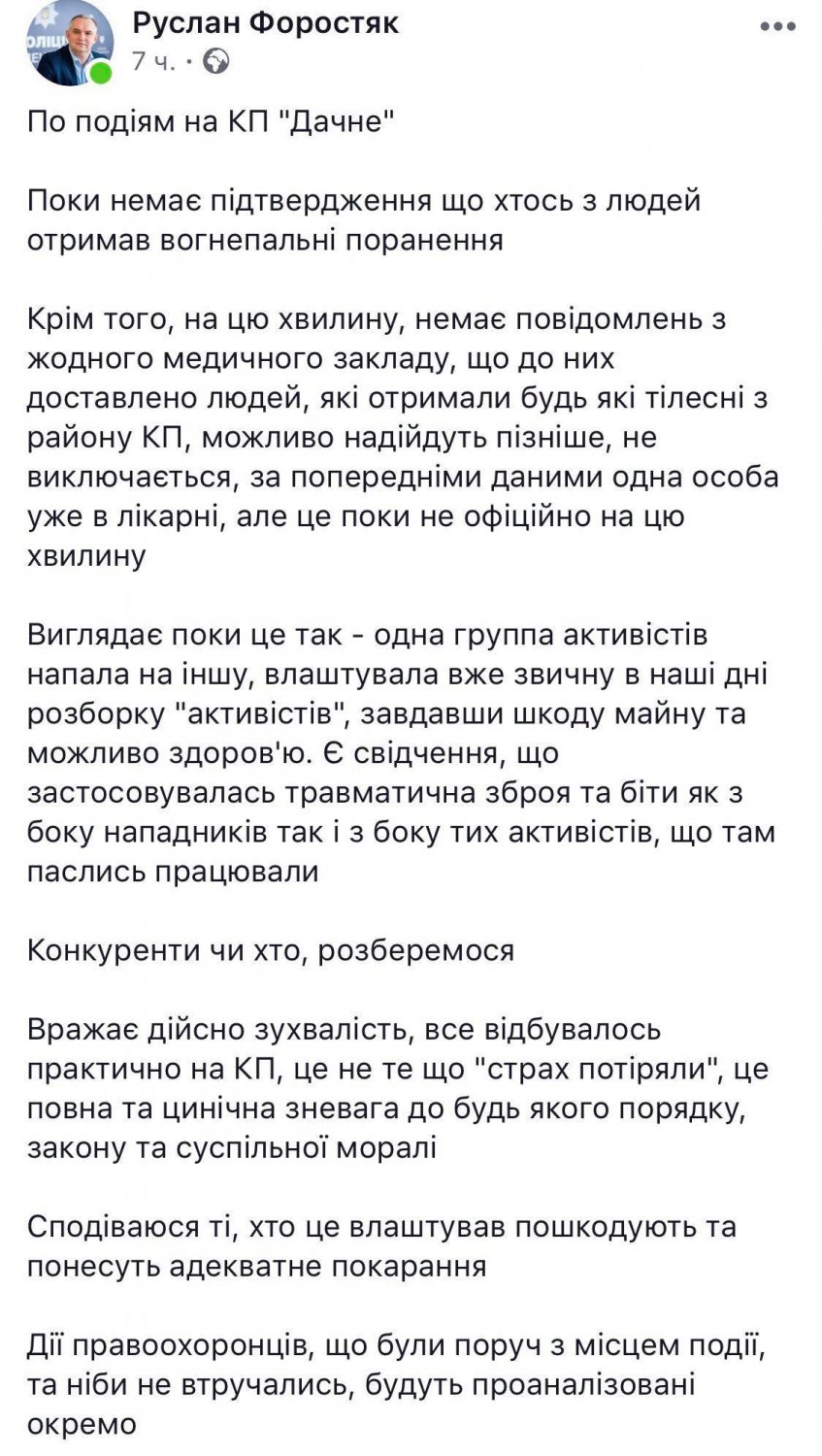 Руслан Форостяк
7 ч. ·

По подіям на КП "Дачне"

Поки немає підтвердження що хтось з людей отримав вогнепальні поранення

Крім того, на цю хвилину, немає повідомлень з жодного медичного закладу, що до них доставлено людей, які отримали будь які тілесні з району КП, можливо надійдуть пізніше, не виключається, за попередніми даними одна особа уже в лікарні, але це поки не офіційно на цю хвилину

Виглядає поки це так - одна группа активістів напала на іншу, влаштувала вже звичну в наші дні розборку "активістів", завдавши шкоду майну та можливо здоров'ю. Є свідчення, що застосовувалась травматична зброя та біти як з боку нападників так і з боку тих активістів, що там паслись працювали

Конкуренти чи хто, розберемося

Вражає дійсно зухвалість, все відбувалось практично на КП, це не те що "страх потіряли", це повна та цинічна зневага до будь якого порядку, закону та суспільної моралі

Сподіваюся ті, хто це влаштував пошкодують та понесуть адекватне покарання

Дії правоохоронців, що були поруч з місцем події, та ніби не втручались, будуть проаналізовані окремо